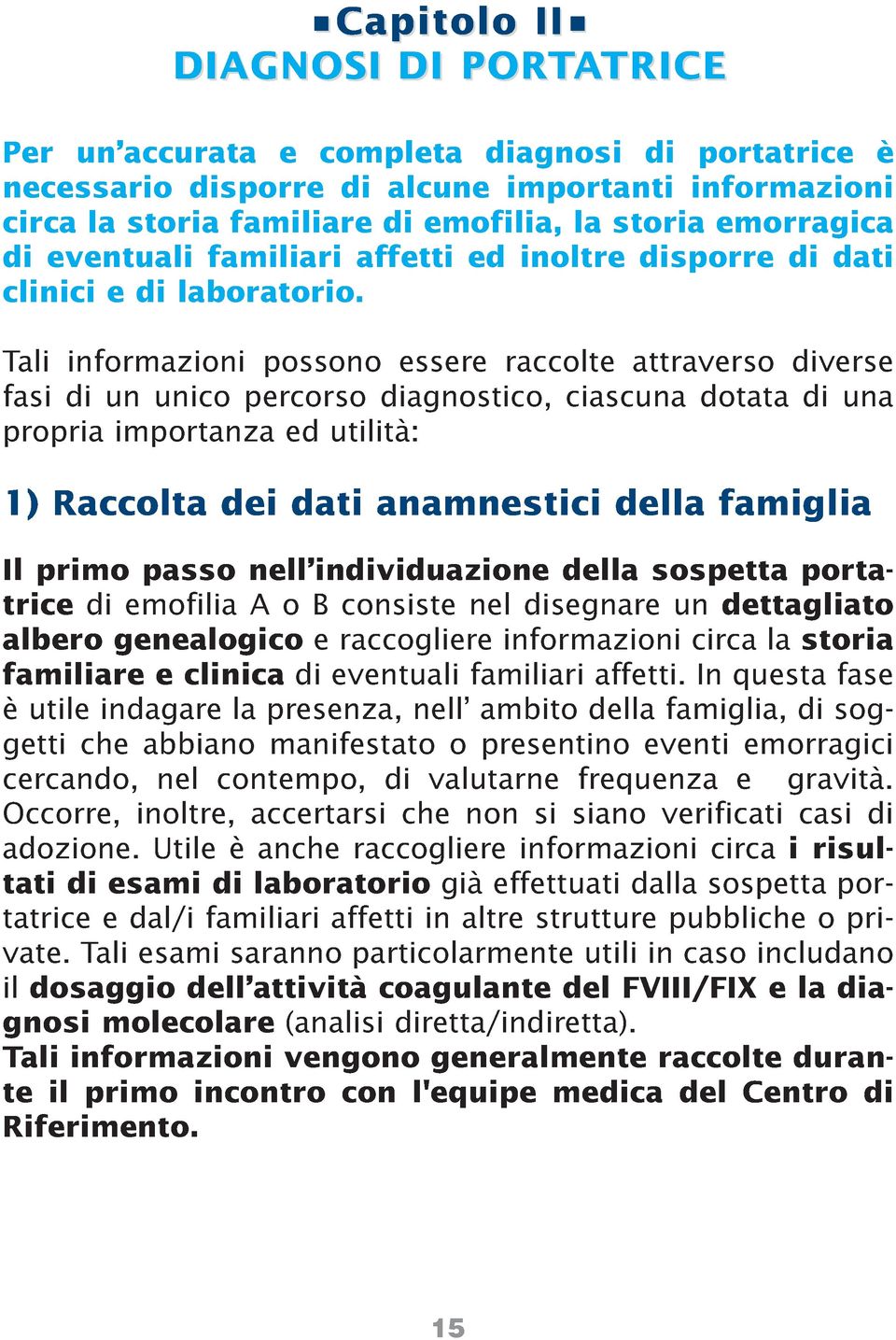 ▪Capitolo II▪
DIAGNOSI DI PORTATRICE

Per un’accurata e completa diagnosi di portatrice è necessario disporre di alcune importanti informazioni circa la storia familiare di emofilia, la storia emorragica di eventuali familiari affetti ed inoltre disporre di dati clinici e di laboratorio.

Tali informazioni possono essere raccolte attraverso diverse fasi di un unico percorso diagnostico, ciascuna dotata di una propria importanza ed utilità:

1) Raccolta dei dati anamnestici della famiglia

Il primo passo nell’individuazione della sospetta portatrice di emofilia A o B consiste nel disegnare un dettagliato albero genealogico e raccogliere informazioni circa la storia familiare e clinica di eventuali familiari affetti. In questa fase è utile indagare la presenza, nell’ ambito della famiglia, di soggetti che abbiano manifestato o presentino eventi emorragici cercando, nel contempo, di valutarne frequenza e gravità. Occorre, inoltre, accertarsi che non si siano verificati casi di adozione. Utile è anche raccogliere informazioni circa i risultati di esami di laboratorio già effettuati dalla sospetta portatrice e dal/i familiari affetti in altre strutture pubbliche o private. Tali esami saranno particolarmente utili in caso includano il dosaggio dell’attività coagulante del FVIII/FIX e la diagnosi molecolare (analisi diretta/indiretta).
Tali informazioni vengono generalmente raccolte durante il primo incontro con l'equipe medica del Centro di Riferimento.

15